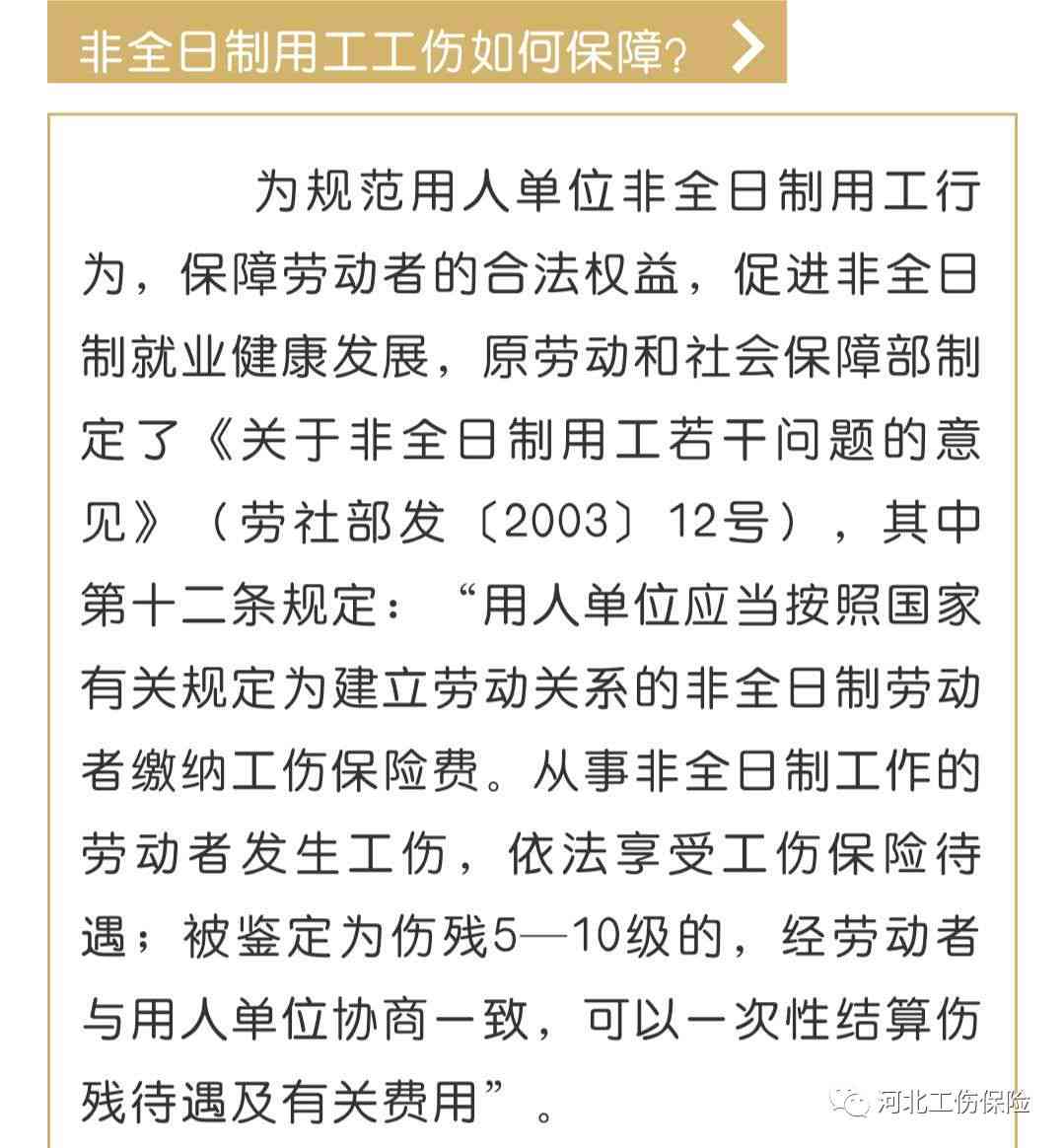 非全日制用工工伤如何保障?

为规范用人单位非全日制用工行为，保障劳动者的合法权益，促进非全日制就业健康发展，原劳动和社会保障部制定了《关于非全日制用工若干问题的意见》（劳社部发〔2003〕12号），其中第十二条规定：“用人单位应当按照国家有关规定为建立劳动关系的非全日制劳动者缴纳工伤保险费。从事非全日制工作的劳动者发生工伤，依法享受工伤保险待遇；被鉴定为伤残5—10级的，经劳动者与用人单位协商一致，可以一次性结算伤残待遇及有关费用”。

河北工伤保险